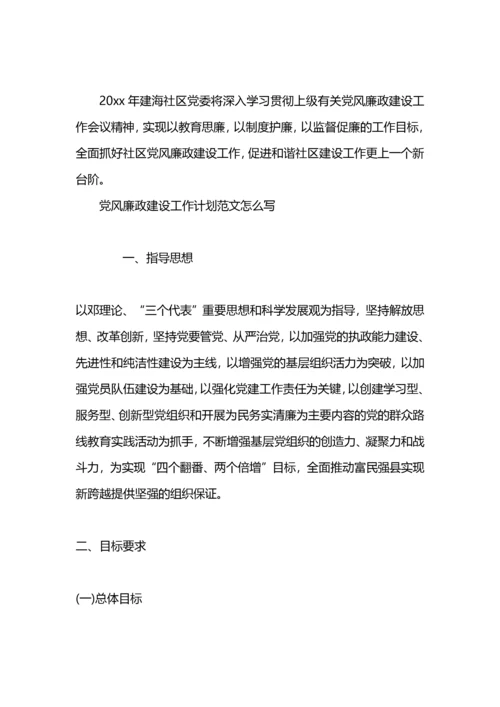 20xx 年建海社区党委将深入学习贯彻上级有关党风廉政建设工作会议精神，实现以教育思廉，以制度护廉，以监督促廉的工作目标，全面抓好社区党风廉政建设工作，促进和谐社区建设工作更上一个新台阶。

党风廉政建设工作计划范文怎么写

一、指导思想

以邓理论、“三个代表”重要思想和科学发展观为指导，坚持解放思想、改革创新，坚持党要管党、从严治党，以加强党的执政能力建设、先进性和纯洁性建设为主线，以增强党的基层组织活力为突破，以加强党员队伍建设为基础，以强化党建工作责任为关键，以创建学习型、服务型、创新型党组织和开展为民务实清廉为主要内容的党的群众路线教育实践活动为抓手，不断增强基层党组织的创造力、凝聚力和战斗力，为实现“四个翻番、两个倍增”目标，全面推动富民强县实现新跨越提供坚强的组织保证。

二、目标要求

(一)总体目标